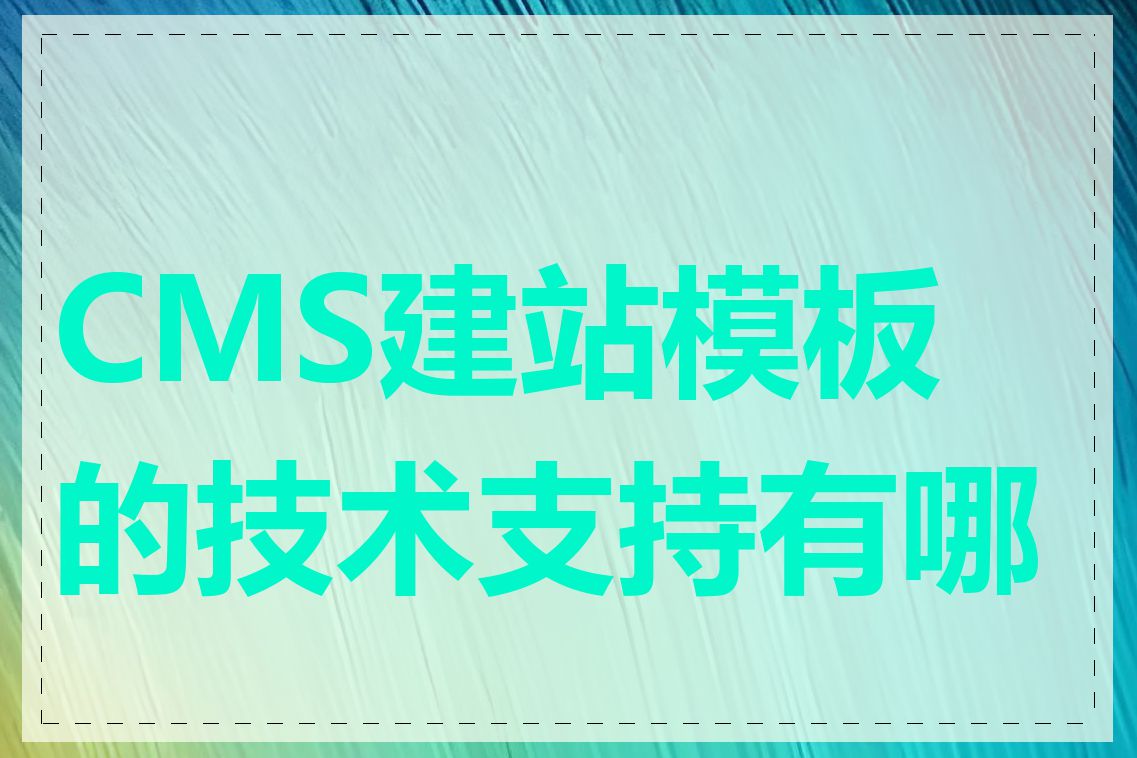 CMS建站模板的技术支持有哪